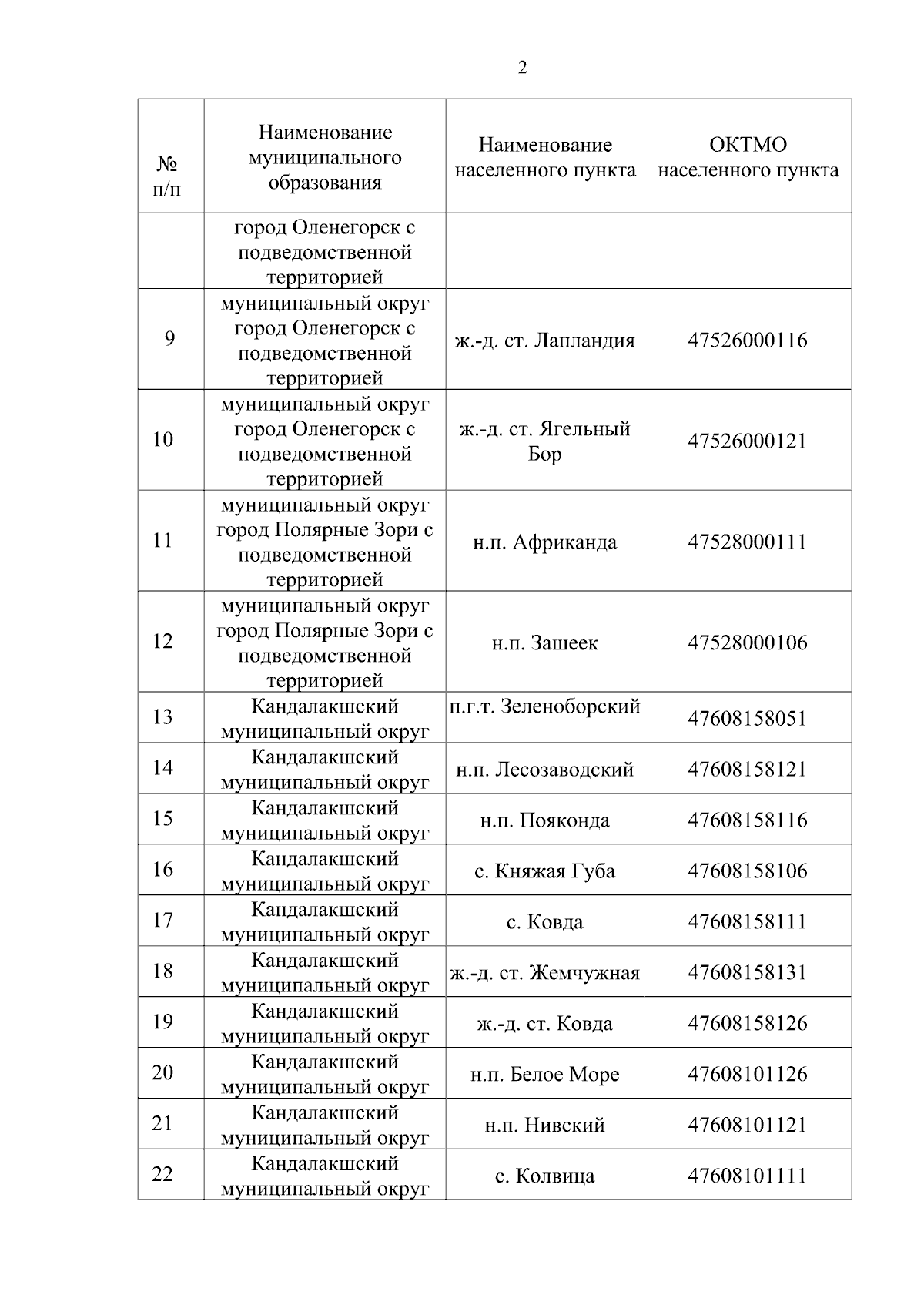 2

| № п/п | Наименование муниципального образования | Наименование населенного пункта | ОКТМО населенного пункта |
|---|---|---|---|
| | город Оленегорск с подведомственной территорией | | |
| 9 | муниципальный округ город Оленегорск с подведомственной территорией | ж.-д. ст. Лапландия | 47526000116 |
| 10 | муниципальный округ город Оленегорск с подведомственной территорией | ж.-д. ст. Ягельный Бор | 47526000121 |
| 11 | муниципальный округ город Полярные Зори с подведомственной территорией | н.п. Африканда | 47528000111 |
| 12 | муниципальный округ город Полярные Зори с подведомственной территорией | н.п. Зашеек | 47528000106 |
| 13 | Кандалакшский муниципальный округ | п.г.т. Зеленоборский | 47608158051 |
| 14 | Кандалакшский муниципальный округ | н.п. Лесозаводский | 47608158121 |
| 15 | Кандалакшский муниципальный округ | н.п. Пояконда | 47608158116 |
| 16 | Кандалакшский муниципальный округ | с. Княжая Губа | 47608158106 |
| 17 | Кандалакшский муниципальный округ | с. Ковда | 47608158111 |
| 18 | Кандалакшский муниципальный округ | ж.-д. ст. Жемчужная | 47608158131 |
| 19 | Кандалакшский муниципальный округ | ж.-д. ст. Ковда | 47608158126 |
| 20 | Кандалакшский муниципальный округ | н.п. Белое Море | 47608101126 |
| 21 | Кандалакшский муниципальный округ | н.п. Нивский | 47608101121 |
| 22 | Кандалакшский муниципальный округ | с. Колвица | 47608101111 |